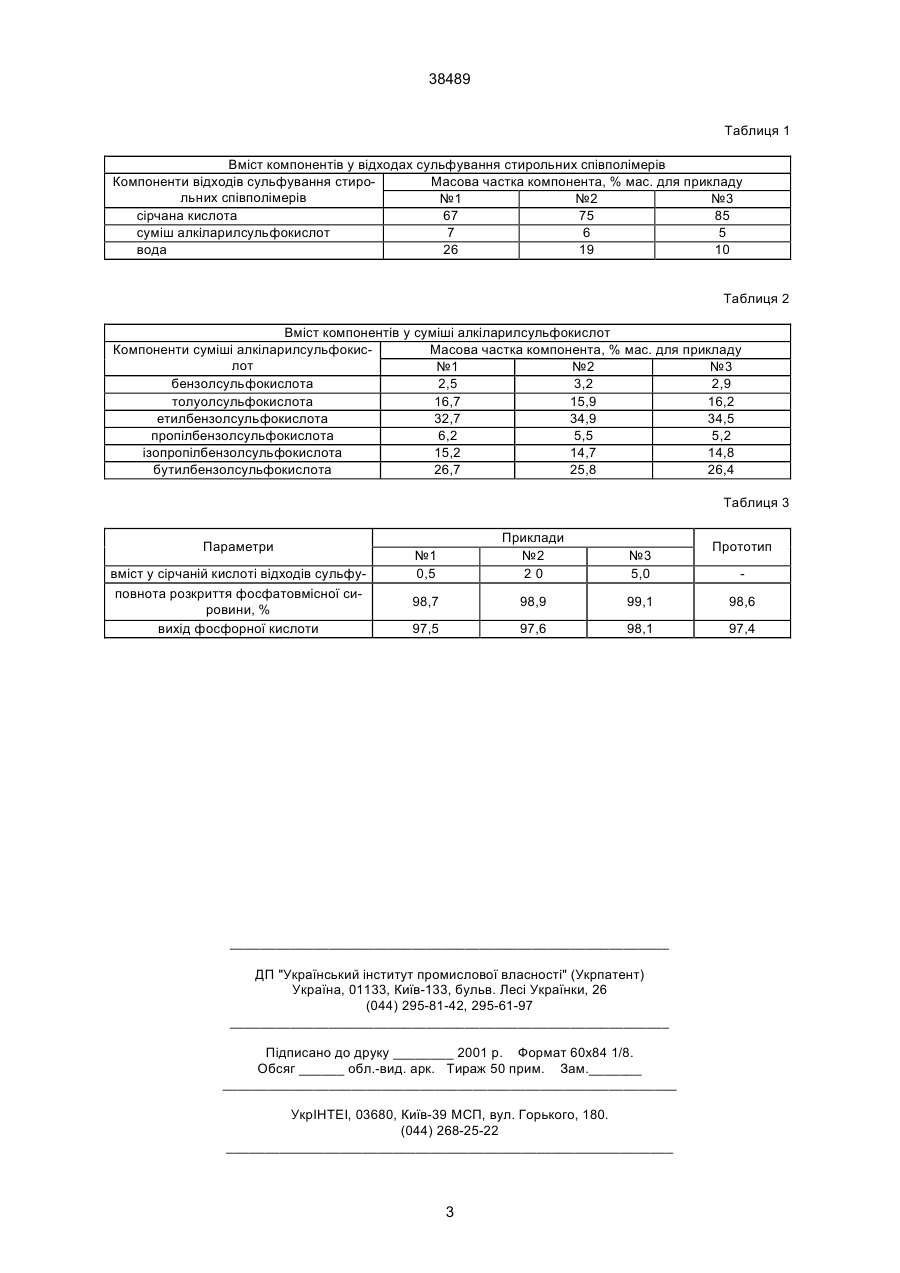 38489

Таблиця 1

| Вміст компонентів у відходах сульфування стирольних співполімерів | | | |
|---|---|---|---|
| Компоненти відходів сульфування стирольних співполімерів | Масова частка компонента, % мас. для прикладу | | |
| | №1 | №2 | №3 |
| сірчана кислота | 67 | 75 | 85 |
| суміш алкіларилсульфокислот | 7 | 6 | 5 |
| вода | 26 | 19 | 10 |

Таблиця 2

| Вміст компонентів у суміші алкіларилсульфокислот | | | |
|---|---|---|---|
| Компоненти суміші алкіларилсульфокислот | Масова частка компонента, % мас. для прикладу | | |
| | №1 | №2 | №3 |
| бензолсульфокислота | 2,5 | 3,2 | 2,9 |
| толуолсульфокислота | 16,7 | 15,9 | 16,2 |
| етилбензолсульфокислота | 32,7 | 34,9 | 34,5 |
| пропілбензолсульфокислота | 6,2 | 5,5 | 5,2 |
| ізопропілбензолсульфокислота | 15,2 | 14,7 | 14,8 |
| бутилбензолсульфокислота | 26,7 | 25,8 | 26,4 |

Таблиця 3

| Параметри | Приклади | | | Прототип |
|---|---|---|---|---|
| | №1 | №2 | №3 | |
| вміст у сірчаній кислоті відходів сульфу- | 0,5 | 2 0 | 5,0 | - |
| повнота розкриття фосфатовмісної сировини, % | 98,7 | 98,9 | 99,1 | 98,6 |
| вихід фосфорної кислоти | 97,5 | 97,6 | 98,1 | 97,4 |

ДП "Український інститут промислової власності" (Укрпатент)
Україна, 01133, Київ-133, бульв. Лесі Українки, 26
(044) 295-81-42, 295-61-97

Підписано до друку ________ 2001 р. Формат 60х84 1/8.
Обсяг ______ обл.-вид. арк. Тираж 50 прим. Зам._______

УкрІНТЕІ, 03680, Київ-39 МСП, вул. Горького, 180.
(044) 268-25-22

3